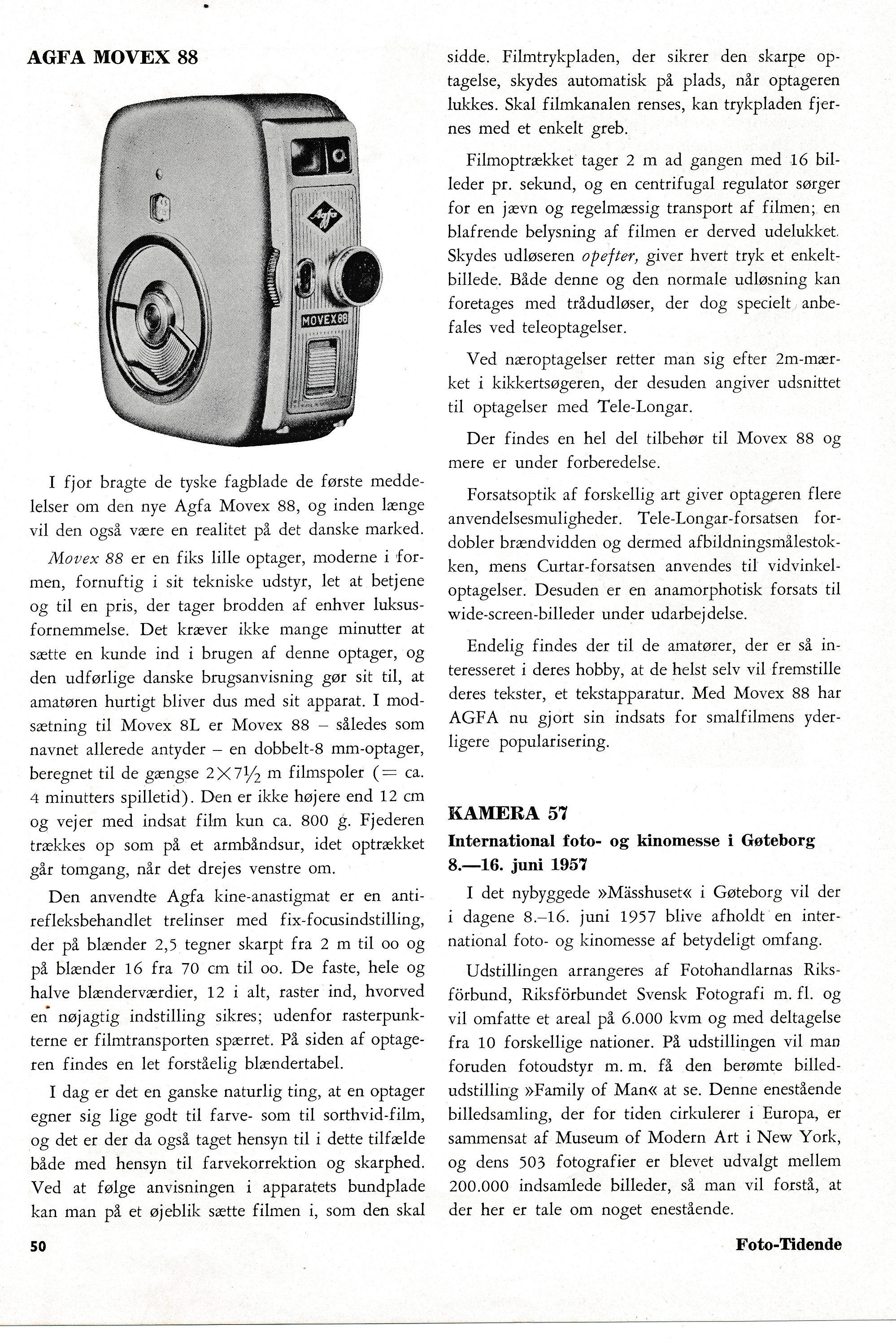 AGFA MOVEX 88

Agfa

MOVEX 88

I fjor bragte de tyske fagblade de første meddelelser om den nye Agfa Movex 88, og inden længe vil den også være en realitet på det danske marked.

Movex 88 er en fiks lille optager, moderne i formen, fornuftig i sit tekniske udstyr, let at betjene og til en pris, der tager brodden af enhver luksusfornemmelse. Det kræver ikke mange minutter at sætte en kunde ind i brugen af denne optager, og den udførlige danske brugsanvisning gør sit til, at amatøren hurtigt bliver dus med sit apparat. I modsætning til Movex 8L er Movex 88 – således som navnet allerede antyder – en dobbelt-8 mm-optager, beregnet til de gængse $2 \times 7\frac{1}{2}$ m filmspoler (= ca. 4 minutters spilletid). Den er ikke højere end 12 cm og vejer med indsat film kun ca. 800 g. Fjederen trækkes op som på et armbåndsur, idet optrækket går tomgang, når det drejes venstre om.

Den anvendte Agfa kine-anastigmat er en antirefleksbehandlet trelinser med fix-focusindstilling, der på blænder 2,5 tegner skarpt fra 2 m til oo og på blænder 16 fra 70 cm til oo. De faste, hele og halve blænderværdier, 12 i alt, raster ind, hvorved en nøjagtig indstilling sikres; udenfor rasterpunkterne er filmtransporten spærret. På siden af optageren findes en let forståelig blændertabel.

I dag er det en ganske naturlig ting, at en optager egner sig lige godt til farve- som til sorthvid-film, og det er der da også taget hensyn til i dette tilfælde både med hensyn til farvekorrektion og skarphed. Ved at følge anvisningen i apparatets bundplade kan man på et øjeblik sætte filmen i, som den skal sidde. Filmtrykpladen, der sikrer den skarpe optagelse, skydes automatisk på plads, når optageren lukkes. Skal filmkanalen renses, kan trykpladen fjernes med et enkelt greb.

Filmoptrækket tager 2 m ad gangen med 16 billeder pr. sekund, og en centrifugal regulator sørger for en jævn og regelmæssig transport af filmen; en blafrende belysning af filmen er derved udelukket. Skydes udløseren opefter, giver hvert tryk et enkeltbillede. Både denne og den normale udløsning kan foretages med trådudløser, der dog specielt anbefales ved teleoptagelser.

Ved næroptagelser retter man sig efter 2m-mærket i kikkertsøgeren, der desuden angiver udsnittet til optagelser med Tele-Longar.

Der findes en hel del tilbehør til Movex 88 og mere er under forberedelse.

Forsatsoptik af forskellig art giver optageren flere anvendelsesmuligheder. Tele-Longar-forsatsen fordobler brændvidden og dermed afbildningsmålestokken, mens Curtar-forsatsen anvendes til vidvinkeloptagelser. Desuden er en anamorphotisk forsats til wide-screen-billeder under udarbejdelse.

Endelig findes der til de amatører, der er så interesseret i deres hobby, at de helst selv vil fremstille deres tekster, et tekstapparatur. Med Movex 88 har AGFA nu gjort sin indsats for smalfilmens yderligere popularisering.

KAMERA 57

International foto- og kinomesse i Gøteborg 8.—16. juni 1957

I det nybyggede »Mässhuset« i Gøteborg vil der i dagene 8.–16. juni 1957 blive afholdt en international foto- og kinomesse af betydeligt omfang.

Udstillingen arrangeres af Fotohandlarnas Riksförbund, Riksförbundet Svensk Fotografi m. fl. og vil omfatte et areal på 6.000 kvm og med deltagelse fra 10 forskellige nationer. På udstillingen vil man foruden fotoudstyr m. m. få den berømte billedudstilling »Family of Man« at se. Denne enestående billedsamling, der for tiden cirkulerer i Europa, er sammensat af Museum of Modern Art i New York, og dens 503 fotografier er blevet udvalgt mellem 200.000 indsamlede billeder, så man vil forstå, at der her er tale om noget enestående.

50

Foto-Tidende